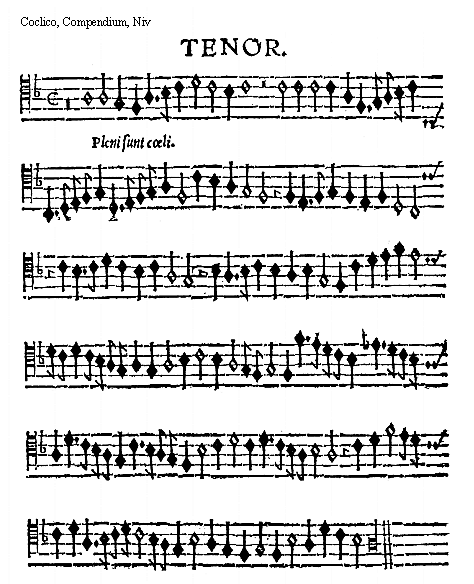 Coclico, Compendium, Niv

TENOR.

Pleni sunt cœli.